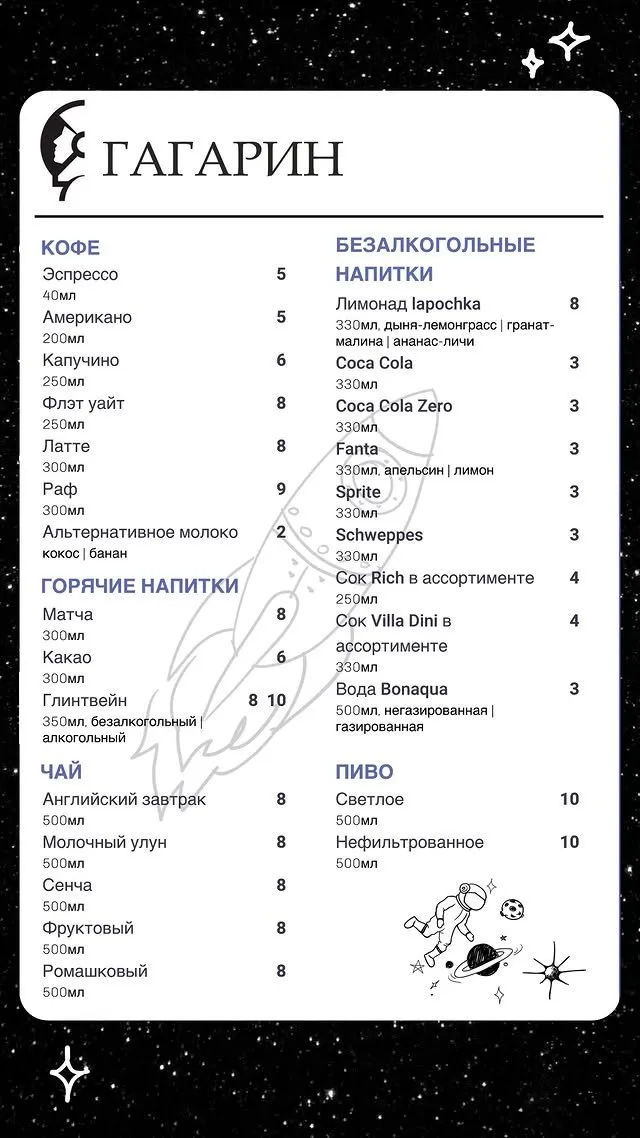 ГАГАРИН

КОФЕ

Эспрессо 5
40мл

Американо 5
200мл

Капучино 6
250мл

Флэт уайт 8
250мл

Латте 8
300мл

Раф 9
300мл

Альтернативное молоко 2
кокос | банан

ГОРЯЧИЕ НАПИТКИ

Матча 8
300мл

Какао 6
300мл

Глинтвейн 8 10
350мл, безалкогольный | алкогольный

ЧАЙ

Английский завтрак 8
500мл

Молочный улун 8
500мл

Сенча 8
500мл

Фруктовый 8
500мл

Ромашковый 8
500мл

БЕЗАЛКОГОЛЬНЫЕ НАПИТКИ

Лимонад lapochka 8
330мл, дыня-лемонграсс | гранат-малина | ананас-личи

Coca Cola 3
330мл

Coca Cola Zero 3
330мл

Fanta 3
330мл, апельсин | лимон

Sprite 3
330мл

Schweppes 3
330мл

Сок Rich в ассортименте 4
250мл

Сок Villa Dini в ассортименте 4
330мл

Вода Bonaqua 3
500мл, негазированная | газированная

ПИВО

Светлое 10
500мл

Нефильтрованное 10
500мл